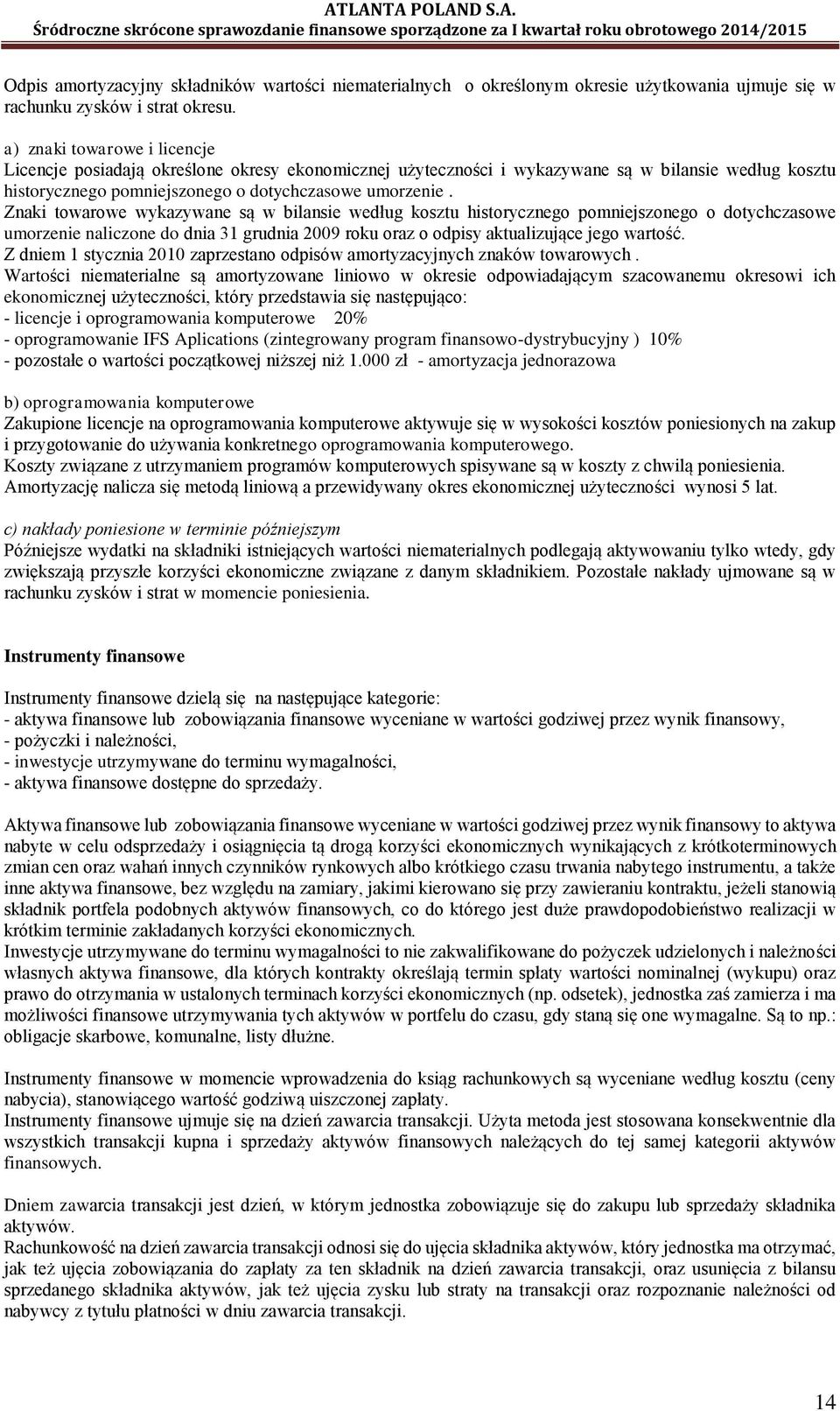 ATLANTA POLAND S.A.
Śródroczne skrócone sprawozdanie finansowe sporządzone za I kwartał roku obrotowego 2014/2015

Odpis amortyzacyjny składników wartości niematerialnych o określonym okresie użytkowania ujmuje się w rachunku zysków i strat okresu.

a) znaki towarowe i licencje
Licencje posiadają określone okresy ekonomicznej użyteczności i wykazywane są w bilansie według kosztu historycznego pomniejszonego o dotychczasowe umorzenie .
Znaki towarowe wykazywane są w bilansie według kosztu historycznego pomniejszonego o dotychczasowe umorzenie naliczone do dnia 31 grudnia 2009 roku oraz o odpisy aktualizujące jego wartość.
Z dniem 1 stycznia 2010 zaprzestano odpisów amortyzacyjnych znaków towarowych .
Wartości niematerialne są amortyzowane liniowo w okresie odpowiadającym szacowanemu okresowi ich ekonomicznej użyteczności, który przedstawia się następująco:
- licencje i oprogramowania komputerowe 20%
- oprogramowanie IFS Aplications (zintegrowany program finansowo-dystrybucyjny ) 10%
- pozostałe o wartości początkowej niższej niż 1.000 zł - amortyzacja jednorazowa

b) oprogramowania komputerowe
Zakupione licencje na oprogramowania komputerowe aktywuje się w wysokości kosztów poniesionych na zakup i przygotowanie do używania konkretnego oprogramowania komputerowego.
Koszty związane z utrzymaniem programów komputerowych spisywane są w koszty z chwilą poniesienia.
Amortyzację nalicza się metodą liniową a przewidywany okres ekonomicznej użyteczności wynosi 5 lat.

c) nakłady poniesione w terminie późniejszym
Późniejsze wydatki na składniki istniejących wartości niematerialnych podlegają aktywowaniu tylko wtedy, gdy zwiększają przyszłe korzyści ekonomiczne związane z danym składnikiem. Pozostałe nakłady ujmowane są w rachunku zysków i strat w momencie poniesienia.

Instrumenty finansowe

Instrumenty finansowe dzielą się na następujące kategorie:
- aktywa finansowe lub zobowiązania finansowe wyceniane w wartości godziwej przez wynik finansowy,
- pożyczki i należności,
- inwestycje utrzymywane do terminu wymagalności,
- aktywa finansowe dostępne do sprzedaży.

Aktywa finansowe lub zobowiązania finansowe wyceniane w wartości godziwej przez wynik finansowy to aktywa nabyte w celu odsprzedaży i osiągnięcia tą drogą korzyści ekonomicznych wynikających z krótkoterminowych zmian cen oraz wahań innych czynników rynkowych albo krótkiego czasu trwania nabytego instrumentu, a także inne aktywa finansowe, bez względu na zamiary, jakimi kierowano się przy zawieraniu kontraktu, jeżeli stanowią składnik portfela podobnych aktywów finansowych, co do którego jest duże prawdopodobieństwo realizacji w krótkim terminie zakładanych korzyści ekonomicznych.
Inwestycje utrzymywane do terminu wymagalności to nie zakwalifikowane do pożyczek udzielonych i należności własnych aktywa finansowe, dla których kontrakty określają termin spłaty wartości nominalnej (wykupu) oraz prawo do otrzymania w ustalonych terminach korzyści ekonomicznych (np. odsetek), jednostka zaś zamierza i ma możliwości finansowe utrzymywania tych aktywów w portfelu do czasu, gdy staną się one wymagalne. Są to np.: obligacje skarbowe, komunalne, listy dłużne.

Instrumenty finansowe w momencie wprowadzenia do ksiąg rachunkowych są wyceniane według kosztu (ceny nabycia), stanowiącego wartość godziwą uiszczonej zapłaty.
Instrumenty finansowe ujmuje się na dzień zawarcia transakcji. Użyta metoda jest stosowana konsekwentnie dla wszystkich transakcji kupna i sprzedaży aktywów finansowych należących do tej samej kategorii aktywów finansowych.

Dniem zawarcia transakcji jest dzień, w którym jednostka zobowiązuje się do zakupu lub sprzedaży składnika aktywów.
Rachunkowość na dzień zawarcia transakcji odnosi się do ujęcia składnika aktywów, który jednostka ma otrzymać, jak też ujęcia zobowiązania do zapłaty za ten składnik na dzień zawarcia transakcji, oraz usunięcia z bilansu sprzedanego składnika aktywów, jak też ujęcia zysku lub straty na transakcji oraz rozpoznanie należności od nabywcy z tytułu płatności w dniu zawarcia transakcji.

14